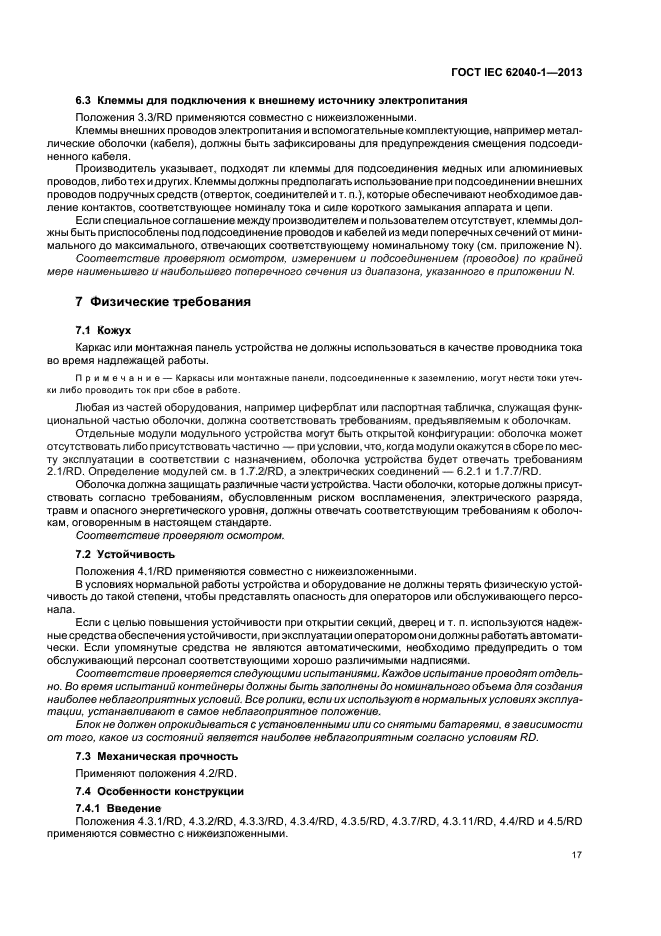 ГОСТ IEC 62040-1—2013

6.3 Клеммы для подключения к внешнему источнику электропитания

Положения 3.3/RD применяются совместно с нижеизложенными.

Клеммы внешних проводов электропитания и вспомогательные комплектующие, например металлические оболочки (кабеля), должны быть зафиксированы для предупреждения смещения подсоединенного кабеля.

Производитель указывает, подходят ли клеммы для подсоединения медных или алюминиевых проводов, либо тех и других. Клеммы должны предполагать использование при подсоединении внешних проводов подручных средств (отверток, соединителей и т. п.), которые обеспечивают необходимое давление контактов, соответствующее номиналу тока и силе короткого замыкания аппарата и цепи.

Если специальное соглашение между производителем и пользователем отсутствует, клеммы должны быть приспособлены под подсоединение проводов и кабелей из меди поперечных сечений от минимального до максимального, отвечающих соответствующему номинальному току (см. приложение N).

Соответствие проверяют осмотром, измерением и подсоединением (проводов) по крайней мере наименьшего и наибольшего поперечного сечения из диапазона, указанного в приложении N.

7 Физические требования

7.1 Кожух

Каркас или монтажная панель устройства не должны использоваться в качестве проводника тока во время надлежащей работы.

Примечание — Каркасы или монтажные панели, подсоединенные к заземлению, могут нести токи утечки либо проводить ток при сбое в работе.

Любая из частей оборудования, например циферблат или паспортная табличка, служащая функциональной частью оболочки, должна соответствовать требованиям, предъявляемым к оболочкам.

Отдельные модули модульного устройства могут быть открытой конфигурации: оболочка может отсутствовать либо присутствовать частично — при условии, что, когда модули окажутся в сборе по месту эксплуатации в соответствии с назначением, оболочка устройства будет отвечать требованиям 2.1/RD. Определение модулей см. в 1.7.2/RD, а электрических соединений — 6.2.1 и 1.7.7/RD.

Оболочка должна защищать различные части устройства. Части оболочки, которые должны присутствовать согласно требованиям, обусловленным риском воспламенения, электрического разряда, травм и опасного энергетического уровня, должны отвечать соответствующим требованиям к оболочкам, оговоренным в настоящем стандарте.

Соответствие проверяют осмотром.

7.2 Устойчивость

Положения 4.1/RD применяются совместно с нижеизложенными.

В условиях нормальной работы устройства и оборудование не должны терять физическую устойчивость до такой степени, чтобы представлять опасность для операторов или обслуживающего персонала.

Если с целью повышения устойчивости при открытии секций, дверец и т. п. используются надежные средства обеспечения устойчивости, при эксплуатации оператором они должны работать автоматически. Если упомянутые средства не являются автоматическими, необходимо предупредить о том обслуживающий персонал соответствующими хорошо различимыми надписями.

Соответствие проверяется следующими испытаниями. Каждое испытание проводят отдельно. Во время испытаний контейнеры должны быть заполнены до номинального объема для создания наиболее неблагоприятных условий. Все ролики, если их используют в нормальных условиях эксплуатации, устанавливают в самое неблагоприятное положение.

Блок не должен опрокидываться с установленными или со снятыми батареями, в зависимости от того, какое из состояний является наиболее неблагоприятным согласно условиям RD.

7.3 Механическая прочность

Применяют положения 4.2/RD.

7.4 Особенности конструкции

7.4.1 Введение

Положения 4.3.1/RD, 4.3.2/RD, 4.3.3/RD, 4.3.4/RD, 4.3.5/RD, 4.3.7/RD, 4.3.11/RD, 4.4/RD и 4.5/RD применяются совместно с нижеизложенными.

17